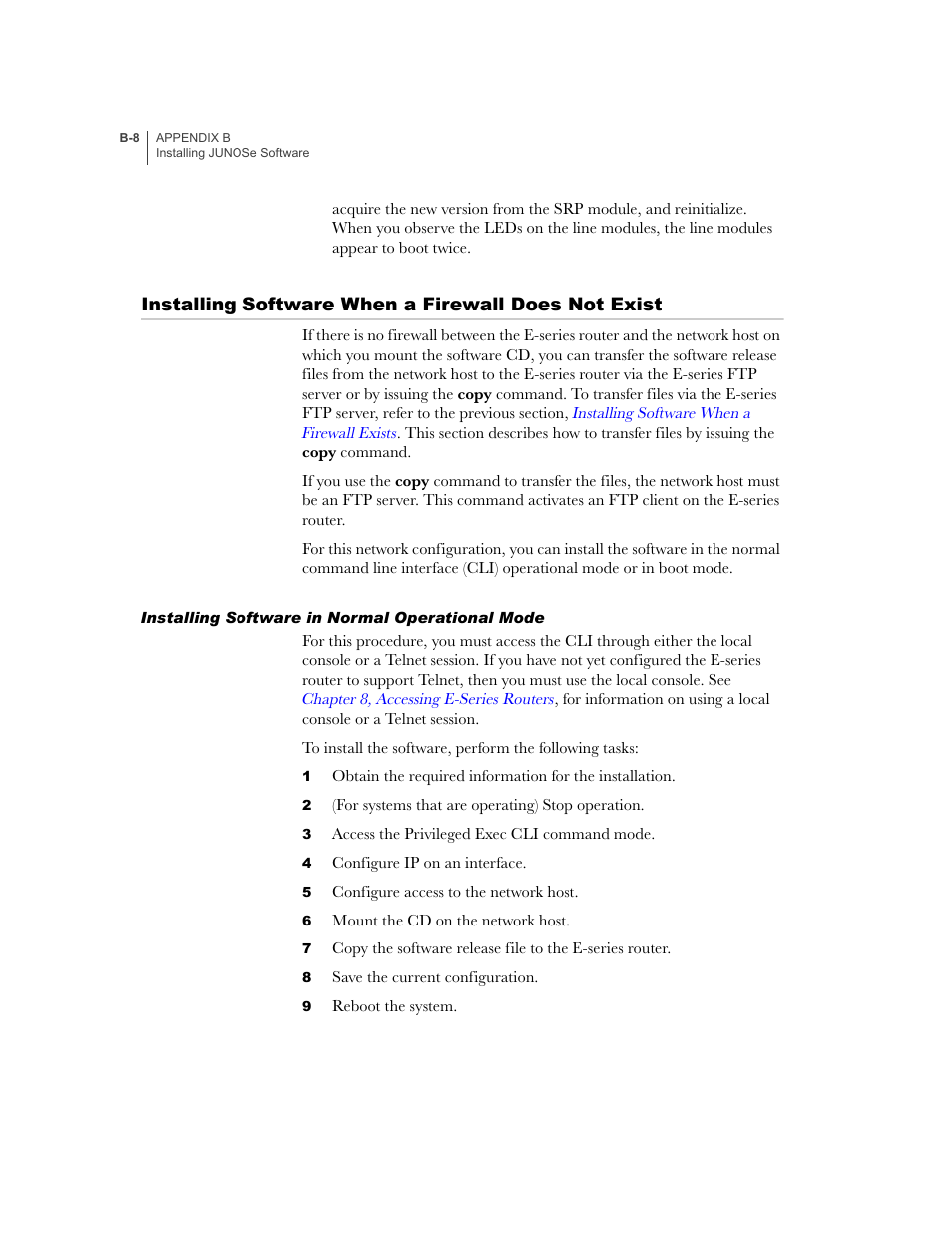 B-8
APPENDIX B
Installing JUNOSe Software

acquire the new version from the SRP module, and reinitialize. When you observe the LEDs on the line modules, the line modules appear to boot twice.

Installing Software When a Firewall Does Not Exist

If there is no firewall between the E-series router and the network host on which you mount the software CD, you can transfer the software release files from the network host to the E-series router via the E-series FTP server or by issuing the copy command. To transfer files via the E-series FTP server, refer to the previous section, Installing Software When a Firewall Exists. This section describes how to transfer files by issuing the copy command.

If you use the copy command to transfer the files, the network host must be an FTP server. This command activates an FTP client on the E-series router.

For this network configuration, you can install the software in the normal command line interface (CLI) operational mode or in boot mode.

Installing Software in Normal Operational Mode

For this procedure, you must access the CLI through either the local console or a Telnet session. If you have not yet configured the E-series router to support Telnet, then you must use the local console. See Chapter 8, Accessing E-Series Routers, for information on using a local console or a Telnet session.

To install the software, perform the following tasks:

1 Obtain the required information for the installation.

2 (For systems that are operating) Stop operation.

3 Access the Privileged Exec CLI command mode.

4 Configure IP on an interface.

5 Configure access to the network host.

6 Mount the CD on the network host.

7 Copy the software release file to the E-series router.

8 Save the current configuration.

9 Reboot the system.